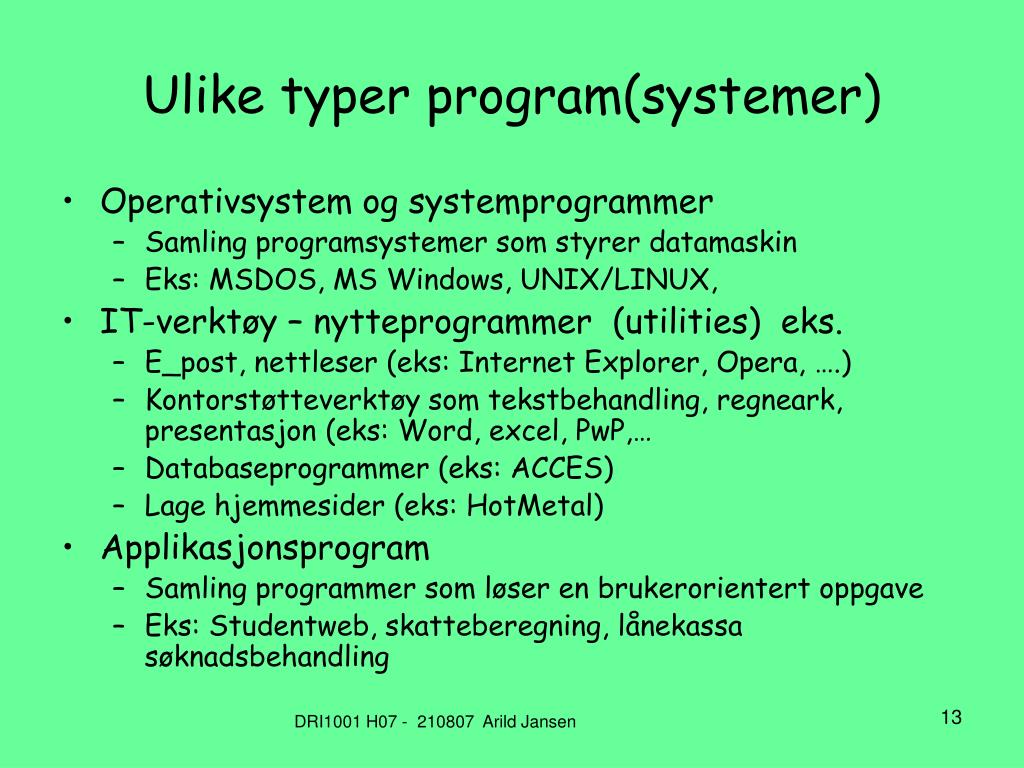 Ulike typer program(systemer)

• Operativsystem og systemprogrammer
  – Samling programsystemer som styrer datamaskin
  – Eks: MSDOS, MS Windows, UNIX/LINUX,
• IT-verktøy – nytteprogrammer (utilities) eks.
  – E_post, nettleser (eks: Internet Explorer, Opera, ….)
  – Kontorstøtteverktøy som tekstbehandling, regneark, presentasjon (eks: Word, excel, PwP,…
  – Databaseprogrammer (eks: ACCES)
  – Lage hjemmesider (eks: HotMetal)
• Applikasjonsprogram
  – Samling programmer som løser en brukerorientert oppgave
  – Eks: Studentweb, skatteberegning, lånekassa søknadsbehandling

DRI1001 H07 - 210807 Arild Jansen

13